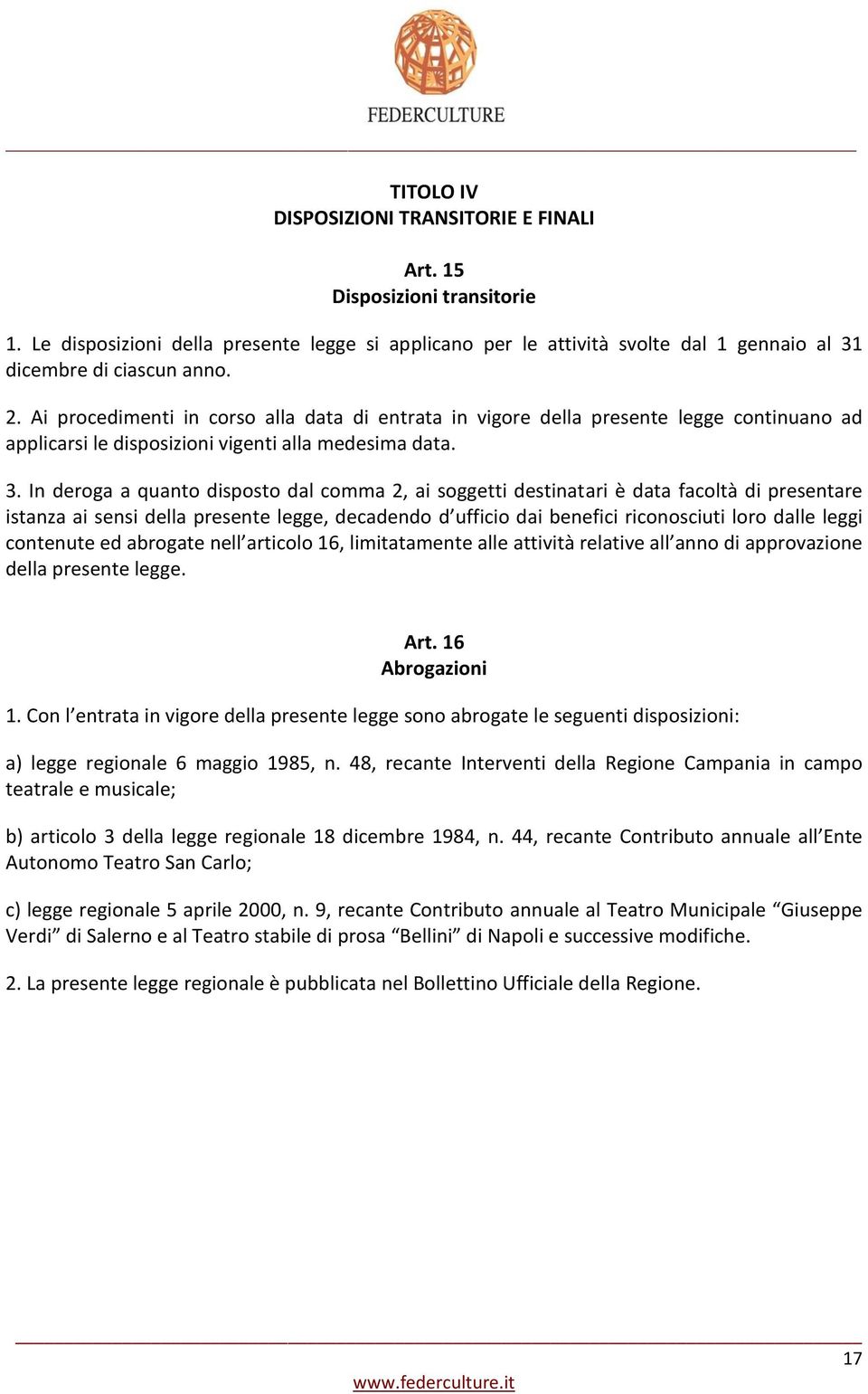 FEDERCULTURE

TITOLO IV
DISPOSIZIONI TRANSITORIE E FINALI

Art. 15
Disposizioni transitorie

1. Le disposizioni della presente legge si applicano per le attività svolte dal 1 gennaio al 31 dicembre di ciascun anno.

2. Ai procedimenti in corso alla data di entrata in vigore della presente legge continuano ad applicarsi le disposizioni vigenti alla medesima data.

3. In deroga a quanto disposto dal comma 2, ai soggetti destinatari è data facoltà di presentare istanza ai sensi della presente legge, decadendo d'ufficio dai benefici riconosciuti loro dalle leggi contenute ed abrogate nell'articolo 16, limitatamente alle attività relative all'anno di approvazione della presente legge.

Art. 16
Abrogazioni

1. Con l'entrata in vigore della presente legge sono abrogate le seguenti disposizioni:

a) legge regionale 6 maggio 1985, n. 48, recante Interventi della Regione Campania in campo teatrale e musicale;

b) articolo 3 della legge regionale 18 dicembre 1984, n. 44, recante Contributo annuale all'Ente Autonomo Teatro San Carlo;

c) legge regionale 5 aprile 2000, n. 9, recante Contributo annuale al Teatro Municipale "Giuseppe Verdi" di Salerno e al Teatro stabile di prosa "Bellini" di Napoli e successive modifiche.

2. La presente legge regionale è pubblicata nel Bollettino Ufficiale della Regione.

17

www.federculture.it